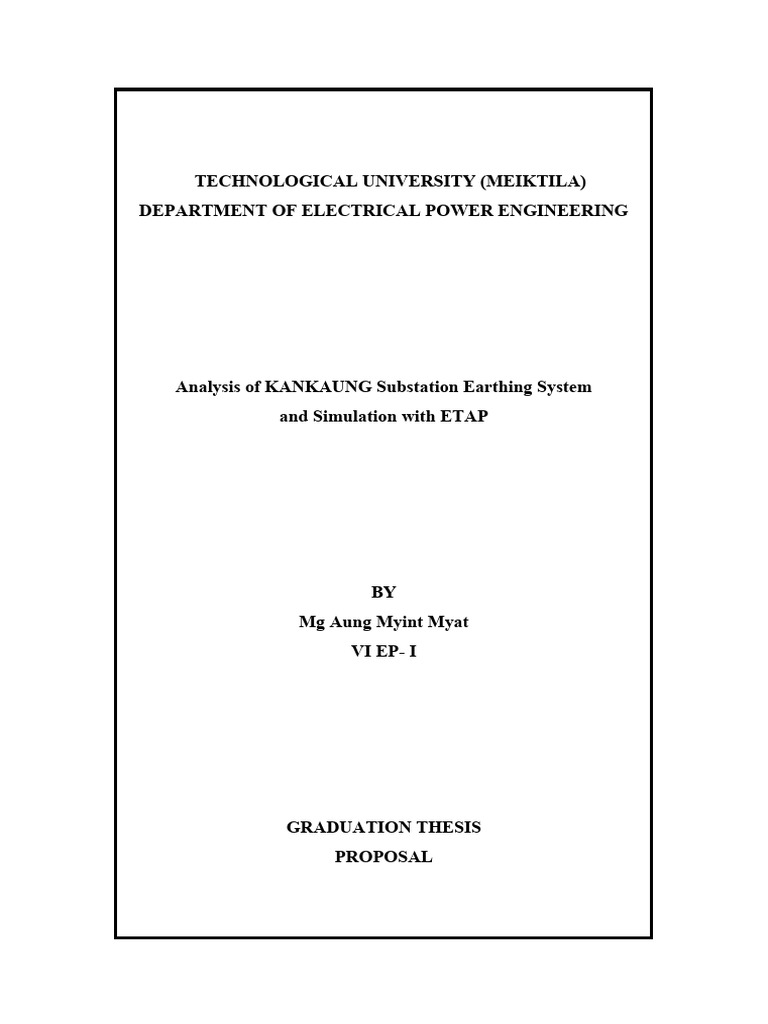 TECHNOLOGICAL UNIVERSITY (MEIKTILA)
DEPARTMENT OF ELECTRICAL POWER ENGINEERING

Analysis of KANKAUNG Substation Earthing System
and Simulation with ETAP

BY
Mg Aung Myint Myat
VI EP- I

GRADUATION THESIS
PROPOSAL